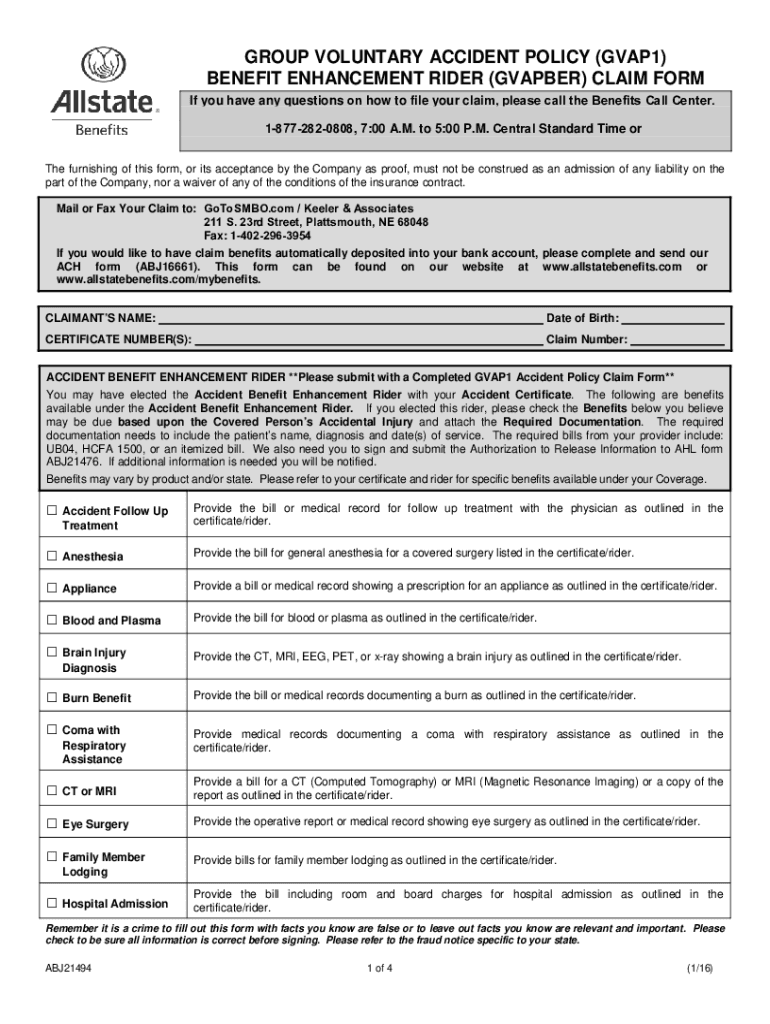 Allstate.
Benefits

GROUP VOLUNTARY ACCIDENT POLICY (GVAP1)
BENEFIT ENHANCEMENT RIDER (GVAPBER) CLAIM FORM

If you have any questions on how to file your claim, please call the Benefits Call Center.

1-877-282-0808, 7:00 A.M. to 5:00 P.M. Central Standard Time or

The furnishing of this form, or its acceptance by the Company as proof, must not be construed as an admission of any liability on the part of the Company, nor a waiver of any of the conditions of the insurance contract.

Mail or Fax Your Claim to: GoToSMBO.com / Keeler & Associates
211 S. 23rd Street, Plattsmouth, NE 68048
Fax: 1-402-296-3954

If you would like to have claim benefits automatically deposited into your bank account, please complete and send our ACH form (ABJ16661). This form can be found on our website at www.allstatebenefits.com or www.allstatebenefits.com/mybenefits.

CLAIMANT'S NAME: ______ Date of Birth: ______
CERTIFICATE NUMBER(S): ______ Claim Number: ______

ACCIDENT BENEFIT ENHANCEMENT RIDER **Please submit with a Completed GVAP1 Accident Policy Claim Form**
You may have elected the Accident Benefit Enhancement Rider with your Accident Certificate. The following are benefits available under the Accident Benefit Enhancement Rider. If you elected this rider, please check the Benefits below you believe may be due based upon the Covered Person's Accidental Injury and attach the Required Documentation. The required documentation needs to include the patient's name, diagnosis and date(s) of service. The required bills from your provider include: UB04, HCFA 1500, or an itemized bill. We also need you to sign and submit the Authorization to Release Information to AHL form ABJ21476. If additional information is needed you will be notified.
Benefits may vary by product and/or state. Please refer to your certificate and rider for specific benefits available under your Coverage.

| | |
|---|---|
| ☐ Accident Follow Up Treatment | Provide the bill or medical record for follow up treatment with the physician as outlined in the certificate/rider. |
| ☐ Anesthesia | Provide the bill for general anesthesia for a covered surgery listed in the certificate/rider. |
| ☐ Appliance | Provide a bill or medical record showing a prescription for an appliance as outlined in the certificate/rider. |
| ☐ Blood and Plasma | Provide the bill for blood or plasma as outlined in the certificate/rider. |
| ☐ Brain Injury Diagnosis | Provide the CT, MRI, EEG, PET, or x-ray showing a brain injury as outlined in the certificate/rider. |
| ☐ Burn Benefit | Provide the bill or medical records documenting a burn as outlined in the certificate/rider. |
| ☐ Coma with Respiratory Assistance | Provide medical records documenting a coma with respiratory assistance as outlined in the certificate/rider. |
| ☐ CT or MRI | Provide a bill for a CT (Computed Tomography) or MRI (Magnetic Resonance Imaging) or a copy of the report as outlined in the certificate/rider. |
| ☐ Eye Surgery | Provide the operative report or medical record showing eye surgery as outlined in the certificate/rider. |
| ☐ Family Member Lodging | Provide bills for family member lodging as outlined in the certificate/rider. |
| ☐ Hospital Admission | Provide the bill including room and board charges for hospital admission as outlined in the certificate/rider. |

Remember it is a crime to fill out this form with facts you know are false or to leave out facts you know are relevant and important. Please check to be sure all information is correct before signing. Please refer to the fraud notice specific to your state.

ABJ21494 1 of 4 (1/16)